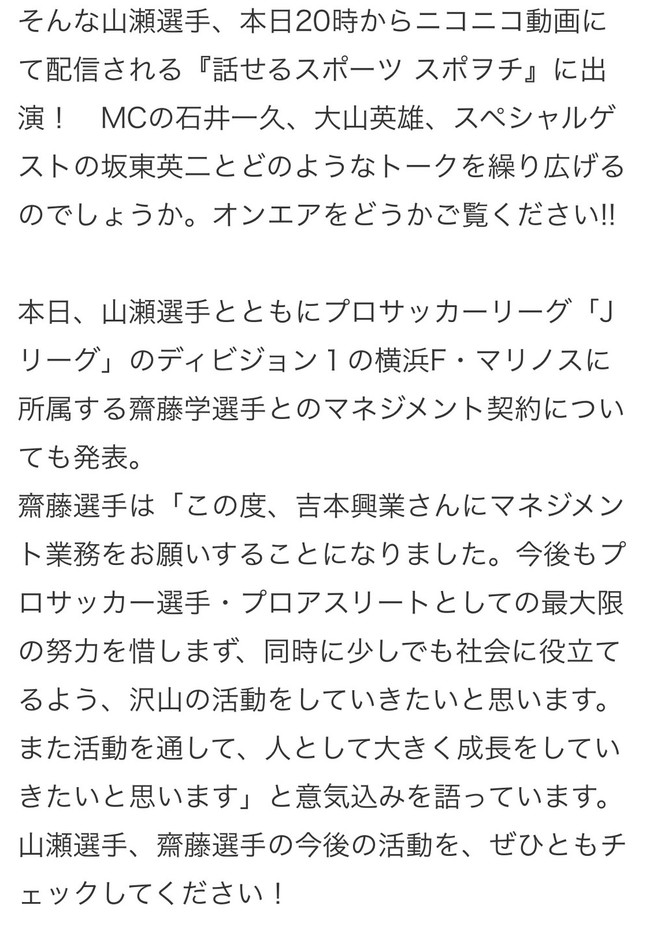 そんな山瀬選手、本日20時からニコニコ動画にて配信される『話せるスポーツ スポヲチ』に出演！　MCの石井一久、大山英雄、スペシャルゲストの坂東英二とどのようなトークを繰り広げるのでしょうか。オンエアをどうかご覧ください!!

本日、山瀬選手とともにプロサッカーリーグ「Jリーグ」のディビジョン１の横浜F・マリノスに所属する齋藤学選手とのマネジメント契約についても発表。
齋藤選手は「この度、吉本興業さんにマネジメント業務をお願いすることになりました。今後もプロサッカー選手・プロアスリートとしての最大限の努力を惜しまず、同時に少しでも社会に役立てるよう、沢山の活動をしていきたいと思います。また活動を通して、人として大きく成長をしていきたいと思います」と意気込みを語っています。
山瀬選手、齋藤選手の今後の活動を、ぜひともチェックしてください！